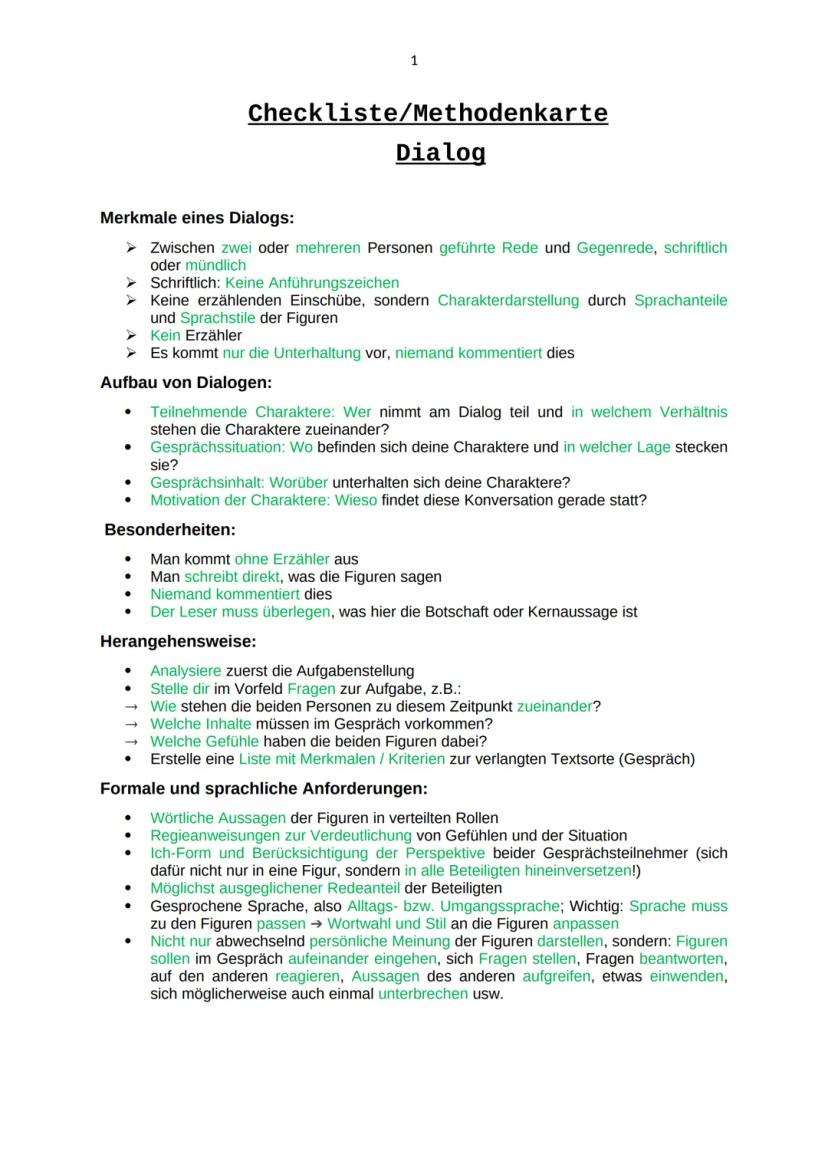 1

Checkliste/Methodenkarte

Dialog

Merkmale eines Dialogs:

➢ Zwischen zwei oder mehreren Personen geführte Rede und Gegenrede, schriftlich oder mündlich
➢ Schriftlich: Keine Anführungszeichen
➢ Keine erzählenden Einschübe, sondern Charakterdarstellung durch Sprachanteile und Sprachstile der Figuren
➢ Kein Erzähler
➢ Es kommt nur die Unterhaltung vor, niemand kommentiert dies

Aufbau von Dialogen:

• Teilnehmende Charaktere: Wer nimmt am Dialog teil und in welchem Verhältnis stehen die Charaktere zueinander?
• Gesprächssituation: Wo befinden sich deine Charaktere und in welcher Lage stecken sie?
• Gesprächsinhalt: Worüber unterhalten sich deine Charaktere?
• Motivation der Charaktere: Wieso findet diese Konversation gerade statt?

Besonderheiten:

• Man kommt ohne Erzähler aus
• Man schreibt direkt, was die Figuren sagen
• Niemand kommentiert dies
• Der Leser muss überlegen, was hier die Botschaft oder Kernaussage ist

Herangehensweise:

• Analysiere zuerst die Aufgabenstellung
• Stelle dir im Vorfeld Fragen zur Aufgabe, z.B.:
→ Wie stehen die beiden Personen zu diesem Zeitpunkt zueinander?
→ Welche Inhalte müssen im Gespräch vorkommen?
→ Welche Gefühle haben die beiden Figuren dabei?
• Erstelle eine Liste mit Merkmalen / Kriterien zur verlangten Textsorte (Gespräch)

Formale und sprachliche Anforderungen:

• Wörtliche Aussagen der Figuren in verteilten Rollen
• Regieanweisungen zur Verdeutlichung von Gefühlen und der Situation
• Ich-Form und Berücksichtigung der Perspektive beider Gesprächsteilnehmer (sich dafür nicht nur in eine Figur, sondern in alle Beteiligten hineinversetzen!)
• Möglichst ausgeglichener Redeanteil der Beteiligten
• Gesprochene Sprache, also Alltags- bzw. Umgangssprache; Wichtig: Sprache muss zu den Figuren passen ➔ Wortwahl und Stil an die Figuren anpassen
• Nicht nur abwechselnd persönliche Meinung der Figuren darstellen, sondern: Figuren sollen im Gespräch aufeinander eingehen, sich Fragen stellen, Fragen beantworten, auf den anderen reagieren, Aussagen des anderen aufgreifen, etwas einwenden, sich möglicherweise auch einmal unterbrechen usw.